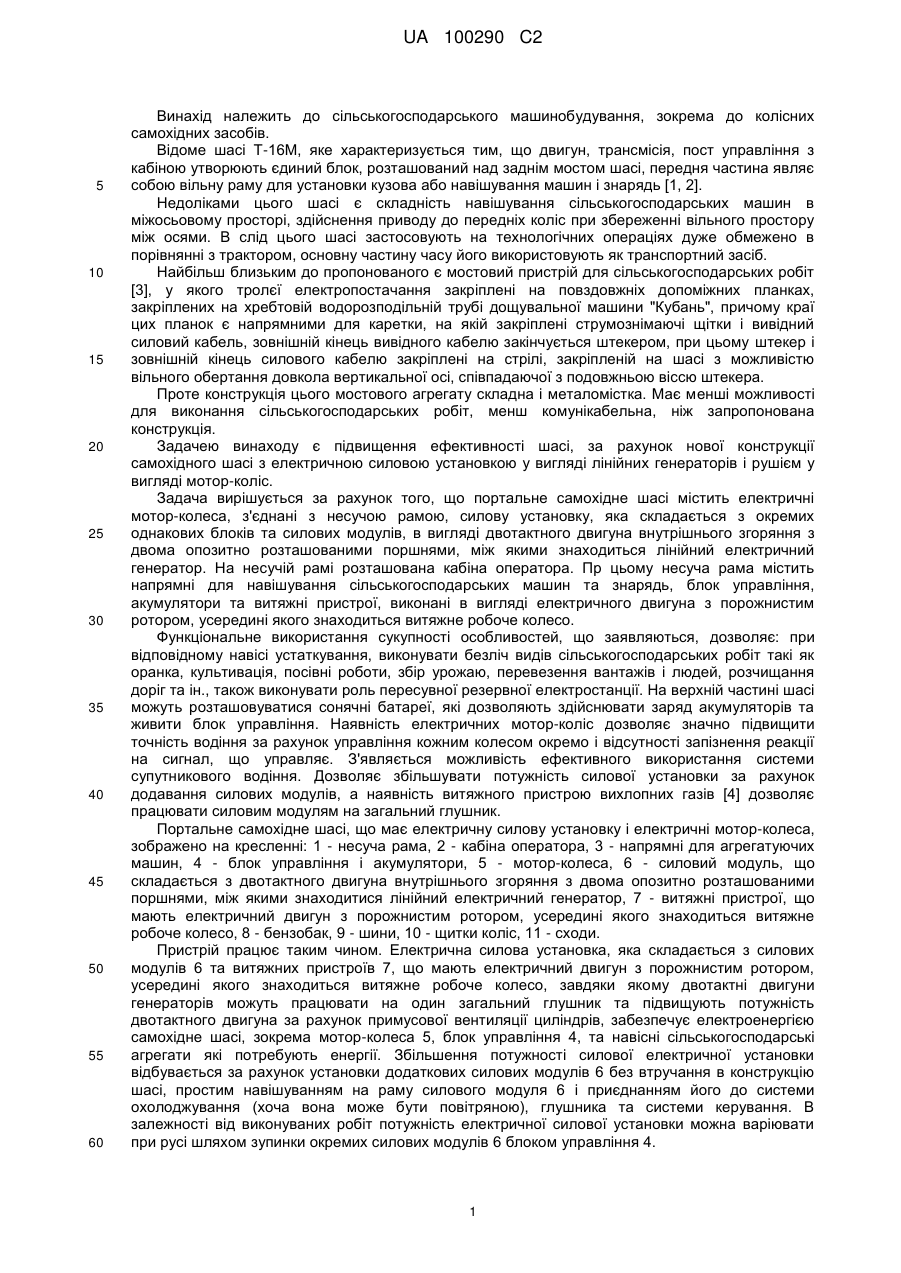 UA 100290 C2

Винахід належить до сільськогосподарського машинобудування, зокрема до колісних самохідних засобів.

Відоме шасі Т-16М, яке характеризується тим, що двигун, трансмісія, пост управління з кабіною утворюють єдиний блок, розташований над заднім мостом шасі, передня частина являє
5 собою вільну раму для установки кузова або навішування машин і знарядь [1, 2].

Недоліками цього шасі є складність навішування сільськогосподарських машин в міжосьовому просторі, здійснення приводу до передніх коліс при збереженні вільного простору між осями. В слід цього шасі застосовують на технологічних операціях дуже обмежено в порівнянні з трактором, основну частину часу його використовують як транспортний засіб.

10 Найбільш близьким до пропонованого є мостовий пристрій для сільськогосподарських робіт [3], у якого тролеї електропостачання закріплені на повздовжніх допоміжних планках, закріплених на хребтовій водорозподільній трубі дощувальної машини "Кубань", причому краї цих планок є напрямними для каретки, на якій закріплені струмознімаючі щітки і вивідний силовий кабель, зовнішній кінець вивідного кабелю закінчується штекером, при цьому штекер і
15 зовнішній кінець силового кабелю закріплені на стрілі, закріпленій на шасі з можливістю вільного обертання довкола вертикальної осі, співпадаючої з подовжньою віссю штекера.

Проте конструкція цього мостового агрегату складна і металомістка. Має менші можливості для виконання сільськогосподарських робіт, менш комунікабельна, ніж запропонована конструкція.

20 Задачею винаходу є підвищення ефективності шасі, за рахунок нової конструкції самохідного шасі з електричною силовою установкою у вигляді лінійних генераторів і рушієм у вигляді мотор-коліс.

Задача вирішується за рахунок того, що портальне самохідне шасі містить електричні мотор-колеса, з'єднані з несучою рамою, силову установку, яка складається з окремих
25 однакових блоків та силових модулів, в вигляді двотактного двигуна внутрішнього згоряння з двома опозитно розташованими поршнями, між якими знаходиться лінійний електричний генератор. На несучій рамі розташована кабіна оператора. Пр цьому несуча рама містить напрямні для навішування сільськогосподарських машин та знарядь, блок управління, акумулятори та витяжні пристрої, виконані в вигляді електричного двигуна з порожнистим
30 ротором, усередині якого знаходиться витяжне робоче колесо.

Функціональне використання сукупності особливостей, що заявляються, дозволяє: при відповідному навісі устаткування, виконувати безліч видів сільськогосподарських робіт такі як оранка, культивація, посівні роботи, збір урожаю, перевезення вантажів і людей, розчищання доріг та ін., також виконувати роль пересувної резервної електростанції. На верхній частині шасі
35 можуть розташовуватися сонячні батареї, які дозволяють здійснювати заряд акумуляторів та живити блок управління. Наявність електричних мотор-коліс дозволяє значно підвищити точність водіння за рахунок управління кожним колесом окремо і відсутності запізнення реакції на сигнал, що управляє. З'являється можливість ефективного використання системи супутникового водіння. Дозволяє збільшувати потужність силової установки за рахунок
40 додавання силових модулів, а наявність витяжного пристрою вихлопних газів [4] дозволяє працювати силовим модулям на загальний глушник.

Портальне самохідне шасі, що має електричну силову установку і електричні мотор-колеса, зображено на кресленні: 1 - несуча рама, 2 - кабіна оператора, 3 - напрямні для агрегатуючих машин, 4 - блок управління і акумулятори, 5 - мотор-колеса, 6 - силовий модуль, що
45 складається з двотактного двигуна внутрішнього згоряння з двома опозитно розташованими поршнями, між якими знаходитися лінійний електричний генератор, 7 - витяжні пристрої, що мають електричний двигун з порожнистим ротором, усередині якого знаходиться витяжне робоче колесо, 8 - бензобак, 9 - шини, 10 - щитки коліс, 11 - сходи.

Пристрій працює таким чином. Електрична силова установка, яка складається з силових
50 модулів 6 та витяжних пристроїв 7, що мають електричний двигун з порожнистим ротором, усередині якого знаходиться витяжне робоче колесо, завдяки якому двотактні двигуни генераторів можуть працювати на один загальний глушник та підвищують потужність двотактного двигуна за рахунок примусової вентиляції циліндрів, забезпечує електроенергією самохідне шасі, зокрема мотор-колеса 5, блок управління 4, та навісні сільськогосподарські
55 агрегати які потребують енергії. Збільшення потужності силової електричної установки відбувається за рахунок установки додаткових силових модулів 6 без втручання в конструкцію шасі, простим навішуванням на раму силового модуля 6 і приєднанням його до системи охолоджування (хоча вона може бути повітряною), глушника та системи керування. В залежності від виконуваних робіт потужність електричної силової установки можна варіювати
60 при русі шляхом зупинки окремих силових модулів 6 блоком управління 4.

1